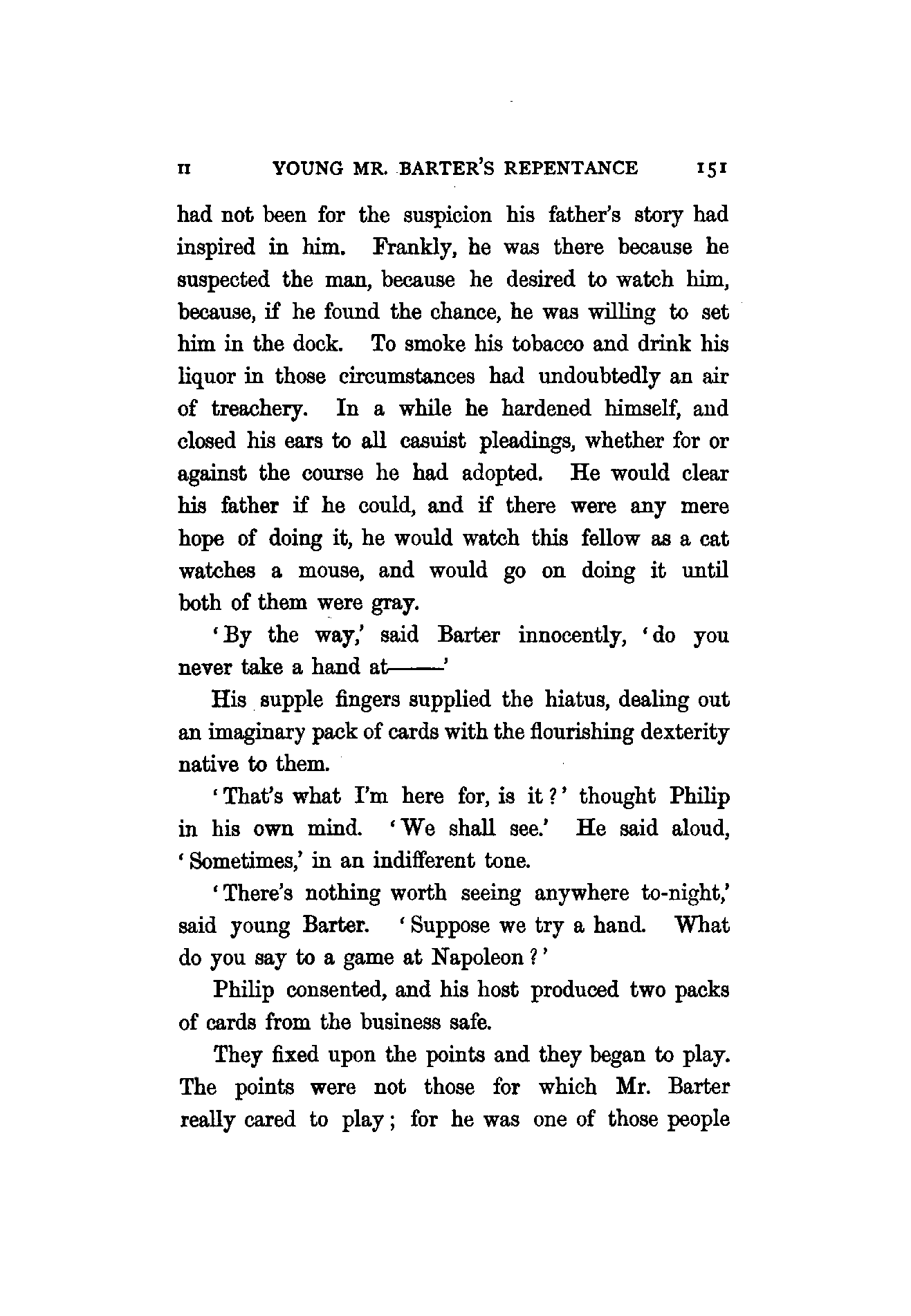 II YOUNG MR. BARTER'S REPENTANCE 151

had not been for the suspicion his father's story had inspired in him. Frankly, he was there because he suspected the man, because he desired to watch him, because, if he found the chance, he was willing to set him in the dock. To smoke his tobacco and drink his liquor in those circumstances had undoubtedly an air of treachery. In a while he hardened himself, and closed his ears to all casuist pleadings, whether for or against the course he had adopted. He would clear his father if he could, and if there were any mere hope of doing it, he would watch this fellow as a cat watches a mouse, and would go on doing it until both of them were gray.

'By the way,' said Barter innocently, 'do you never take a hand at——'

His supple fingers supplied the hiatus, dealing out an imaginary pack of cards with the flourishing dexterity native to them.

'That's what I'm here for, is it?' thought Philip in his own mind. 'We shall see.' He said aloud, 'Sometimes,' in an indifferent tone.

'There's nothing worth seeing anywhere to-night,' said young Barter. 'Suppose we try a hand. What do you say to a game at Napoleon?'

Philip consented, and his host produced two packs of cards from the business safe.

They fixed upon the points and they began to play. The points were not those for which Mr. Barter really cared to play; for he was one of those people